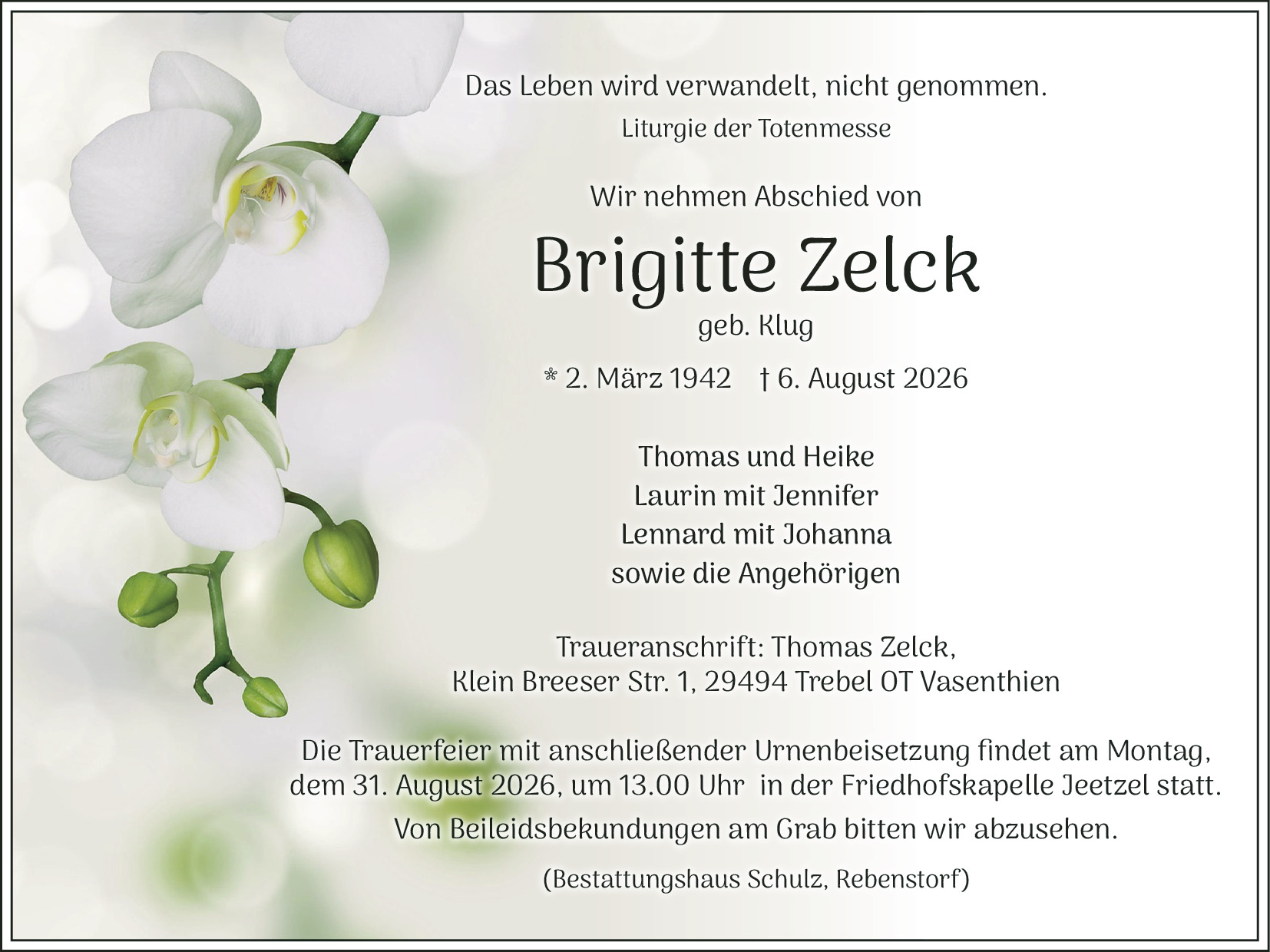 Das Leben wird verwandelt, nicht genommen.
Liturgie der Totenmesse

Wir nehmen Abschied von

Brigitte Zelck
geb. Klug

* 2. März 1942 † 6. August 2026

Thomas und Heike
Laurin mit Jennifer
Lennard mit Johanna
sowie die Angehörigen

Traueranschrift: Thomas Zelck,
Klein Breeser Str. 1, 29494 Trebel OT Vasenthien

Die Trauerfeier mit anschließender Urnenbeisetzung findet am Montag, dem 31. August 2026, um 13.00 Uhr in der Friedhofskapelle Jeetzel statt.

Von Beileidsbekundungen am Grab bitten wir abzusehen.

(Bestattungshaus Schulz, Rebenstorf)